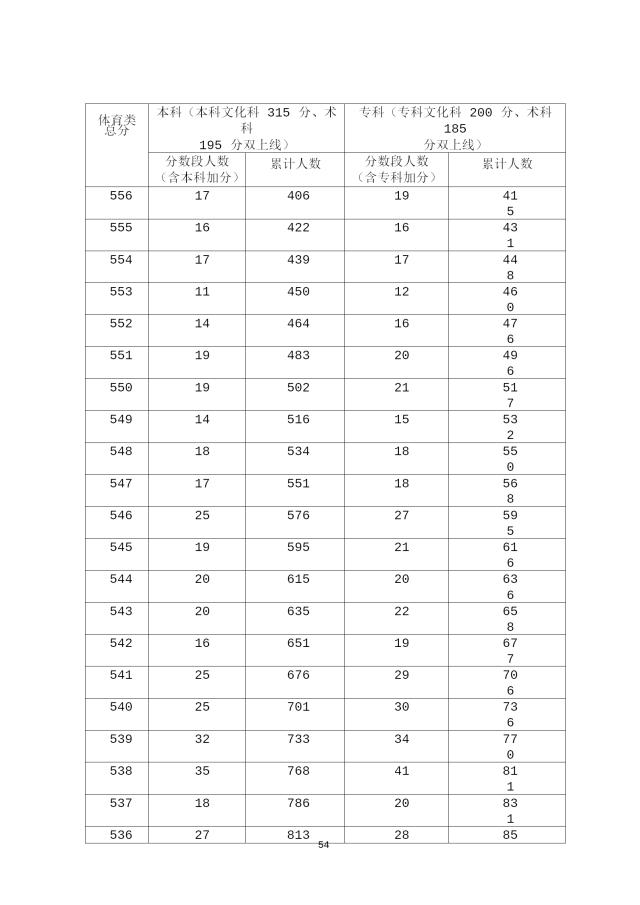 | 体育类总分 | 本科（本科文化科 315 分、术科 195 分双上线） | | 专科（专科文化科 200 分、术科 185 分双上线） | |
|---|---|---|---|---|
| | 分数段人数（含本科加分） | 累计人数 | 分数段人数（含专科加分） | 累计人数 |
| 556 | 17 | 406 | 19 | 415 |
| 555 | 16 | 422 | 16 | 431 |
| 554 | 17 | 439 | 17 | 448 |
| 553 | 11 | 450 | 12 | 460 |
| 552 | 14 | 464 | 16 | 476 |
| 551 | 19 | 483 | 20 | 496 |
| 550 | 19 | 502 | 21 | 517 |
| 549 | 14 | 516 | 15 | 532 |
| 548 | 18 | 534 | 18 | 550 |
| 547 | 17 | 551 | 18 | 568 |
| 546 | 25 | 576 | 27 | 595 |
| 545 | 19 | 595 | 21 | 616 |
| 544 | 20 | 615 | 20 | 636 |
| 543 | 20 | 635 | 22 | 658 |
| 542 | 16 | 651 | 19 | 677 |
| 541 | 25 | 676 | 29 | 706 |
| 540 | 25 | 701 | 30 | 736 |
| 539 | 32 | 733 | 34 | 770 |
| 538 | 35 | 768 | 41 | 811 |
| 537 | 18 | 786 | 20 | 831 |
| 536 | 27 | 813 | 28 | 85 |

54